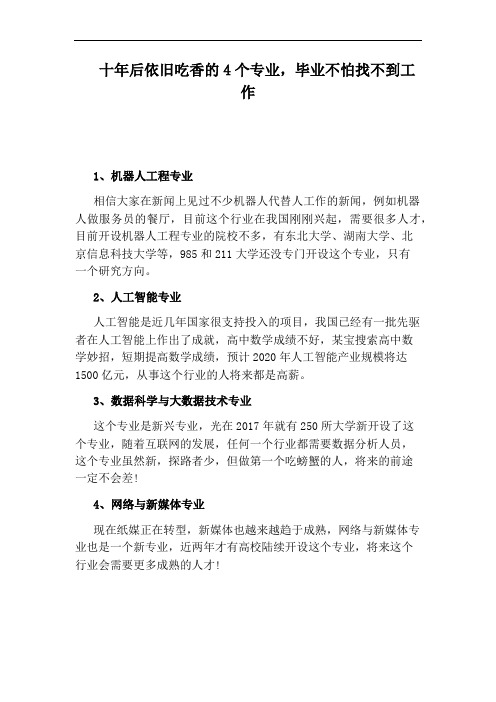 十年后依旧吃香的 4 个专业，毕业不怕找不到工作

1、机器人工程专业

相信大家在新闻上见过不少机器人代替人工作的新闻，例如机器人做服务员的餐厅，目前这个行业在我国刚刚兴起，需要很多人才，目前开设机器人工程专业的院校不多，有东北大学、湖南大学、北京信息科技大学等，985 和 211 大学还没专门开设这个专业，只有一个研究方向。

2、人工智能专业

人工智能是近几年国家很支持投入的项目，我国已经有一批先驱者在人工智能上作出了成就，高中数学成绩不好，某宝搜索高中数学妙招，短期提高数学成绩，预计 2020 年人工智能产业规模将达 1500 亿元，从事这个行业的人将来都是高薪。

3、数据科学与大数据技术专业

这个专业是新兴专业，光在 2017 年就有 250 所大学新开设了这个专业，随着互联网的发展，任何一个行业都需要数据分析人员，这个专业虽然新，探路者少，但做第一个吃螃蟹的人，将来的前途一定不会差!

4、网络与新媒体专业

现在纸媒正在转型，新媒体也越来越趋于成熟，网络与新媒体专业也是一个新专业，近两年才有高校陆续开设这个专业，将来这个行业会需要更多成熟的人才!